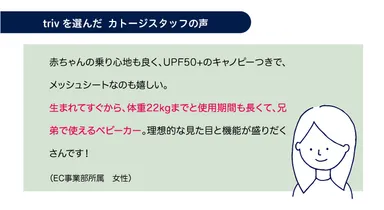 triv を選んだ カトージスタッフの声

赤ちゃんの乗り心地も良く、UPF50+のキャノピーつきで、メッシュシートなのも嬉しい。
生まれてすぐから、体重22kgまでと使用期間も長くて、兄弟で使えるベビーカー。理想的な見た目と機能が盛りだくさんです！

（EC事業部所属　女性）